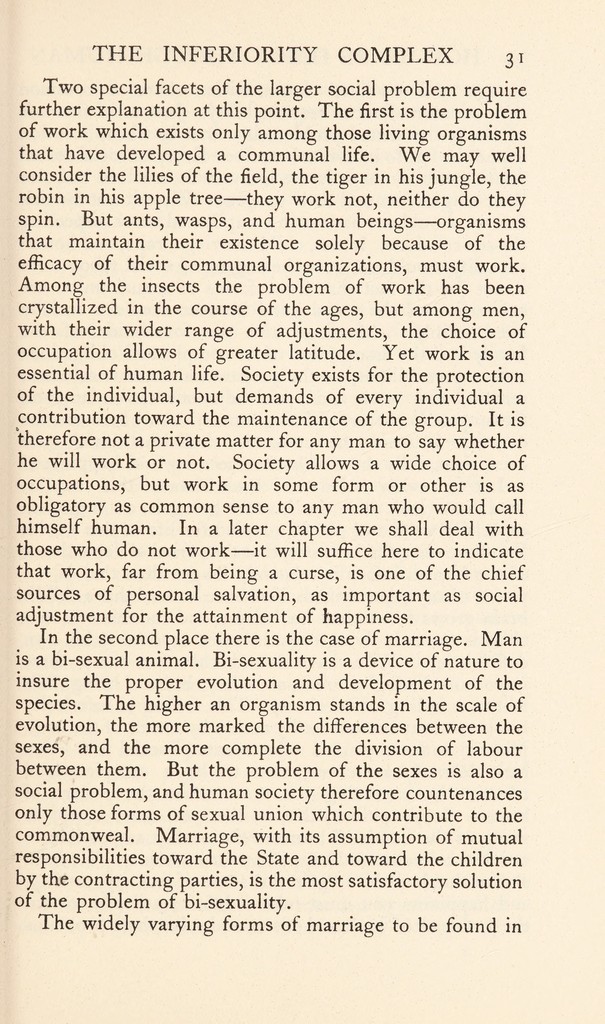 THE INFERIORITY COMPLEX 31

Two special facets of the larger social problem require further explanation at this point. The first is the problem of work which exists only among those living organisms that have developed a communal life. We may well consider the lilies of the field, the tiger in his jungle, the robin in his apple tree—they work not, neither do they spin. But ants, wasps, and human beings—organisms that maintain their existence solely because of the efficacy of their communal organizations, must work. Among the insects the problem of work has been crystallized in the course of the ages, but among men, with their wider range of adjustments, the choice of occupation allows of greater latitude. Yet work is an essential of human life. Society exists for the protection of the individual, but demands of every individual a contribution toward the maintenance of the group. It is therefore not a private matter for any man to say whether he will work or not. Society allows a wide choice of occupations, but work in some form or other is as obligatory as common sense to any man who would call himself human. In a later chapter we shall deal with those who do not work—it will suffice here to indicate that work, far from being a curse, is one of the chief sources of personal salvation, as important as social adjustment for the attainment of happiness.

In the second place there is the case of marriage. Man is a bi-sexual animal. Bi-sexuality is a device of nature to insure the proper evolution and development of the species. The higher an organism stands in the scale of evolution, the more marked the differences between the sexes, and the more complete the division of labour between them. But the problem of the sexes is also a social problem, and human society therefore countenances only those forms of sexual union which contribute to the commonweal. Marriage, with its assumption of mutual responsibilities toward the State and toward the children by the contracting parties, is the most satisfactory solution of the problem of bi-sexuality.

The widely varying forms of marriage to be found in